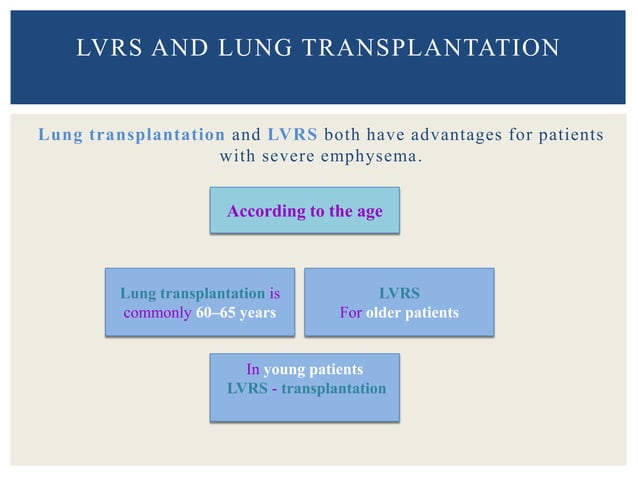 LVRS AND LUNG TRANSPLANTATION

Lung transplantation and LVRS both have advantages for patients with severe emphysema.

According to the age

Lung transplantation is commonly 60–65 years

LVRS
For older patients

In young patients
LVRS - transplantation